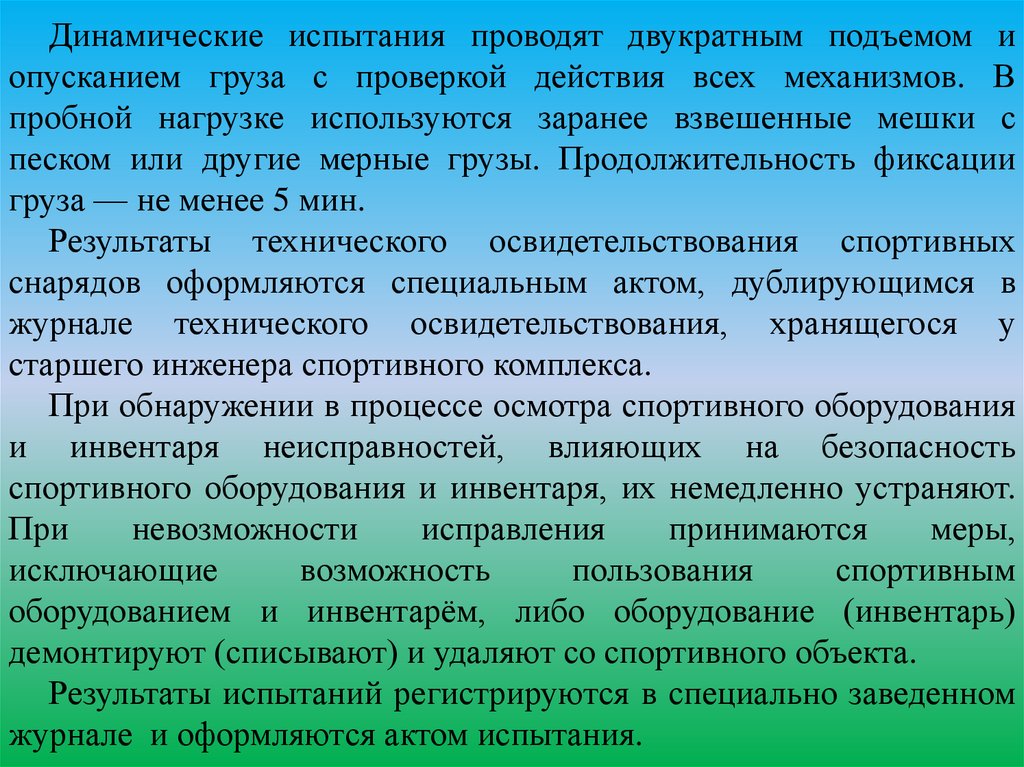 Динамические испытания проводят двукратным подъемом и опусканием груза с проверкой действия всех механизмов. В пробной нагрузке используются заранее взвешенные мешки с песком или другие мерные грузы. Продолжительность фиксации груза — не менее 5 мин.

Результаты технического освидетельствования спортивных снарядов оформляются специальным актом, дублирующимся в журнале технического освидетельствования, хранящегося у старшего инженера спортивного комплекса.

При обнаружении в процессе осмотра спортивного оборудования и инвентаря неисправностей, влияющих на безопасность спортивного оборудования и инвентаря, их немедленно устраняют. При невозможности исправления принимаются меры, исключающие возможность пользования спортивным оборудованием и инвентарём, либо оборудование (инвентарь) демонтируют (списывают) и удаляют со спортивного объекта.

Результаты испытаний регистрируются в специально заведенном журнале и оформляются актом испытания.